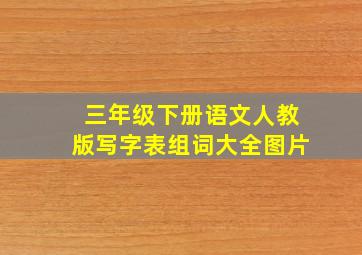 三年级下册语文人教版写字表组词大全图片